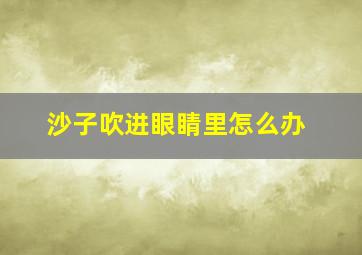 沙子吹进眼睛里怎么办